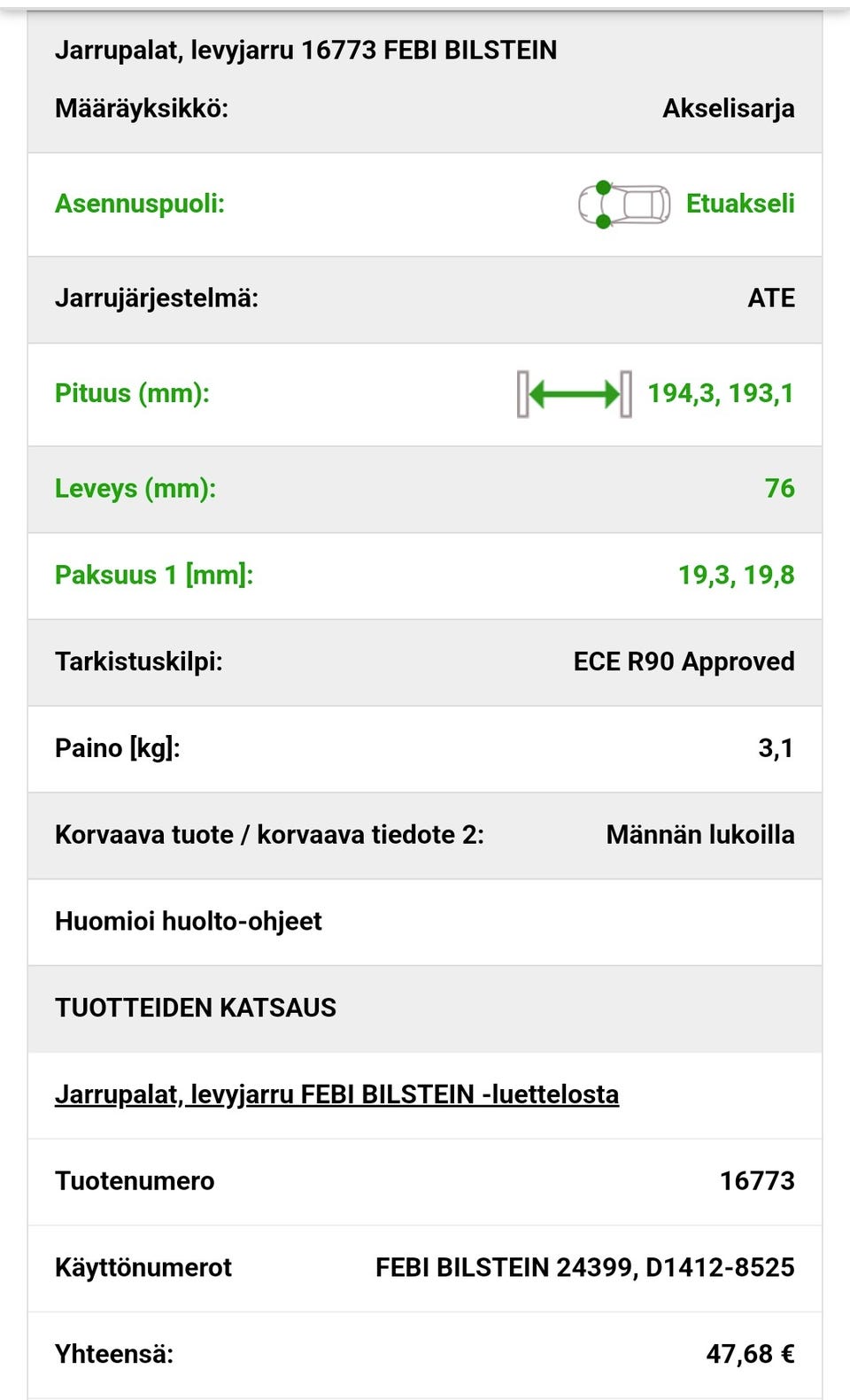 Jarrupalat, levyjarru 16773 FEBI BILSTEIN

| | |
|---|---|
| Määräyksikkö: | Akselisarja |
| Asennuspuoli: | Etuakseli |
| Jarrujärjestelmä: | ATE |
| Pituus (mm): | 194,3, 193,1 |
| Leveys (mm): | 76 |
| Paksuus 1 [mm]: | 19,3, 19,8 |
| Tarkistuskilpi: | ECE R90 Approved |
| Paino [kg]: | 3,1 |
| Korvaava tuote / korvaava tiedote 2: | Männän lukoilla |

Huomioi huolto-ohjeet

TUOTTEIDEN KATSAUS

Jarrupalat, levyjarru FEBI BILSTEIN -luettelosta

| | |
|---|---|
| Tuotenumero | 16773 |
| Käyttönumerot | FEBI BILSTEIN 24399, D1412-8525 |
| Yhteensä: | 47,68 € |